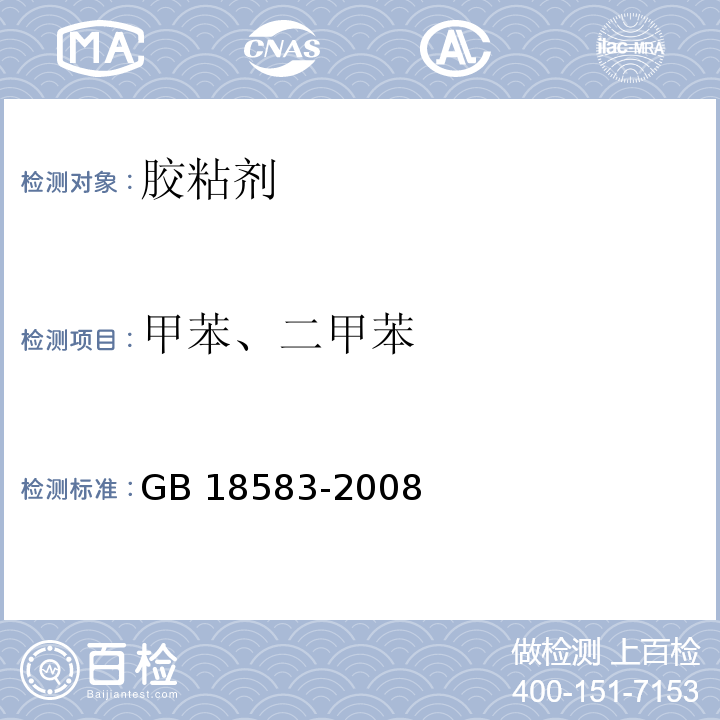 MA CNAS AL ilac-MRA

检测对象：胶粘剂

检测项目：甲苯、二甲苯

检测标准：GB 18583-2008

百检
Baijiantest.com

做检测 上百检
400-151-7153